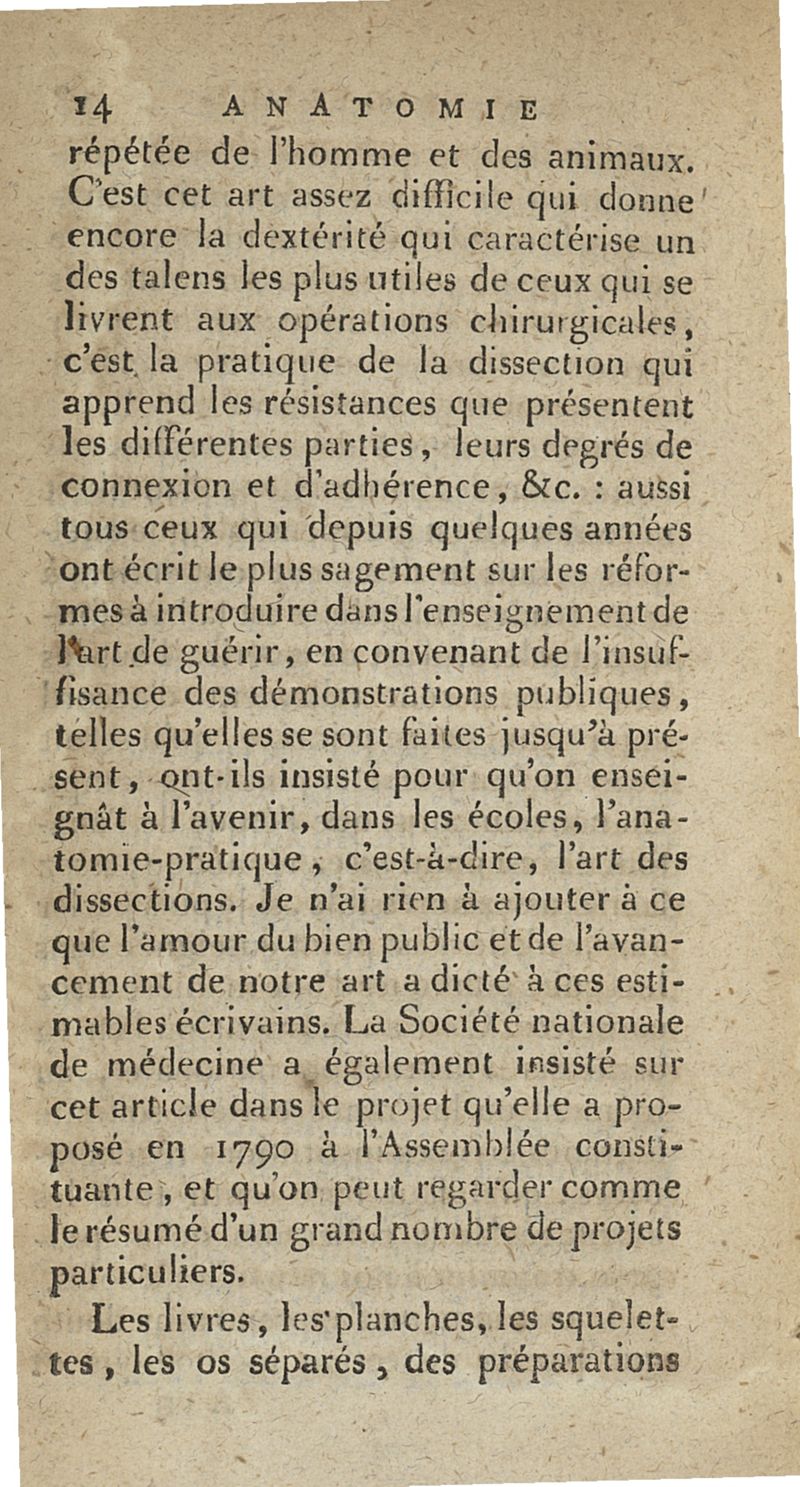 14 ANATOMIE

répétée de l'homme et des animaux. C'est cet art assez difficile qui donne encore la dextérité qui caractérise un des talens les plus utiles de ceux qui se livrent aux opérations chirurgicales, c'est la pratique de la dissection qui apprend les résistances que présentent les différentes parties, leurs degrés de connexion et d'adhérence, &c. : aussi tous ceux qui depuis quelques années ont écrit le plus sagement sur les réformes à introduire dans l'enseignement de l'art de guérir, en convenant de l'insuffisance des démonstrations publiques, telles qu'elles se sont faites jusqu'à présent, ont-ils insisté pour qu'on enseignât à l'avenir, dans les écoles, l'anatomie-pratique, c'est-à-dire, l'art des dissections. Je n'ai rien à ajouter à ce que l'amour du bien public et de l'avancement de notre art a dicté à ces estimables écrivains. La Société nationale de médecine a également insisté sur cet article dans le projet qu'elle a proposé en 1790 à l'Assemblée constituante, et qu'on peut regarder comme le résumé d'un grand nombre de projets particuliers.

Les livres, les planches, les squelettes, les os séparés, des préparations